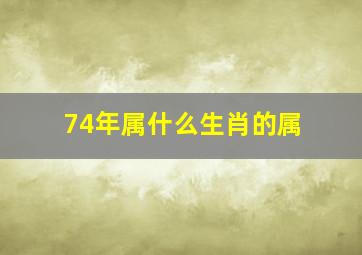 74年属什么生肖的属